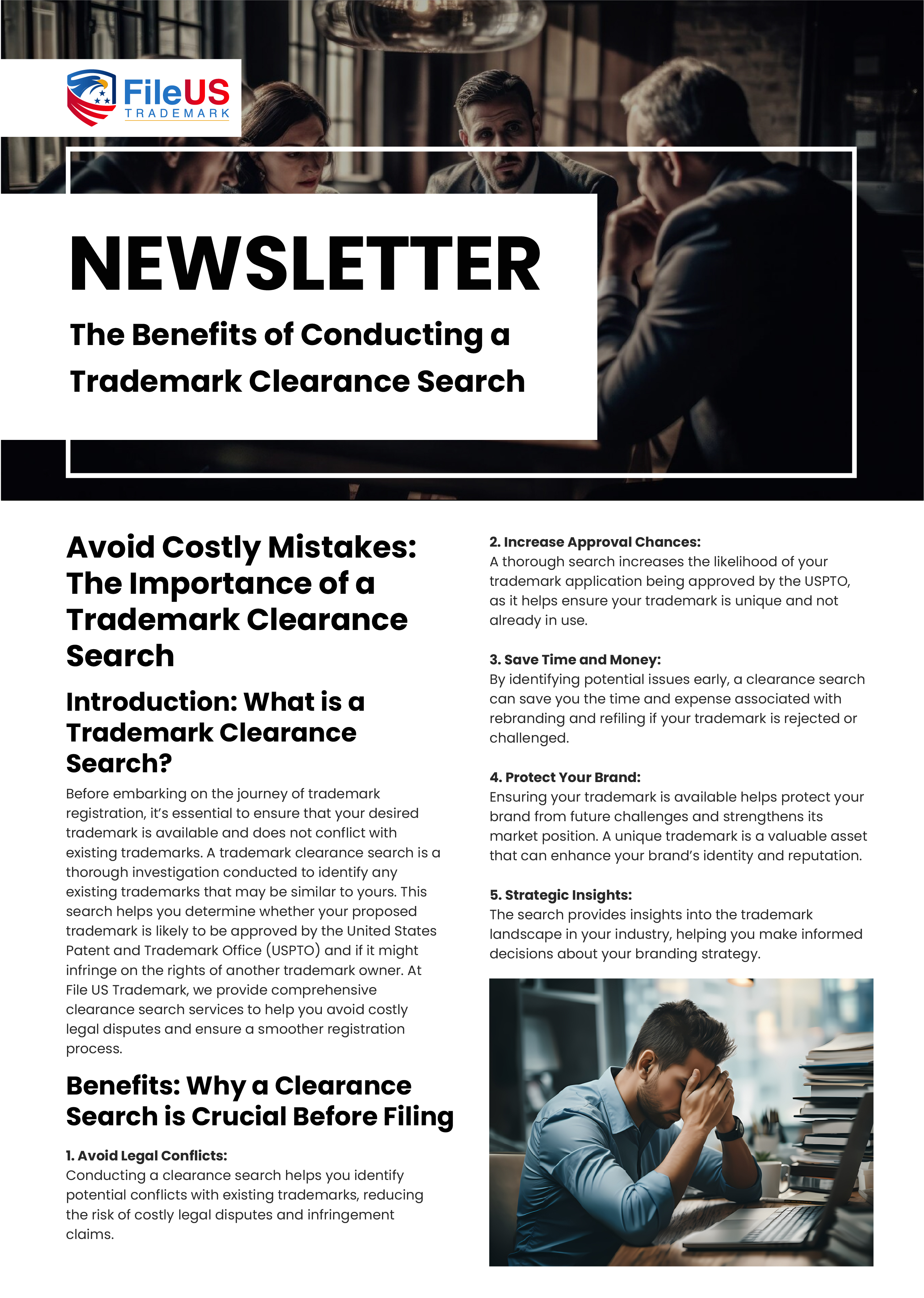 FileUS TRADEMARK

NEWSLETTER

The Benefits of Conducting a Trademark Clearance Search

Avoid Costly Mistakes: The Importance of a Trademark Clearance Search

Introduction: What is a Trademark Clearance Search?

Before embarking on the journey of trademark registration, it's essential to ensure that your desired trademark is available and does not conflict with existing trademarks. A trademark clearance search is a thorough investigation conducted to identify any existing trademarks that may be similar to yours. This search helps you determine whether your proposed trademark is likely to be approved by the United States Patent and Trademark Office (USPTO) and if it might infringe on the rights of another trademark owner. At File US Trademark, we provide comprehensive clearance search services to help you avoid costly legal disputes and ensure a smoother registration process.

Benefits: Why a Clearance Search is Crucial Before Filing

1. Avoid Legal Conflicts:
Conducting a clearance search helps you identify potential conflicts with existing trademarks, reducing the risk of costly legal disputes and infringement claims.

2. Increase Approval Chances:
A thorough search increases the likelihood of your trademark application being approved by the USPTO, as it helps ensure your trademark is unique and not already in use.

3. Save Time and Money:
By identifying potential issues early, a clearance search can save you the time and expense associated with rebranding and refiling if your trademark is rejected or challenged.

4. Protect Your Brand:
Ensuring your trademark is available helps protect your brand from future challenges and strengthens its market position. A unique trademark is a valuable asset that can enhance your brand's identity and reputation.

5. Strategic Insights:
The search provides insights into the trademark landscape in your industry, helping you make informed decisions about your branding strategy.